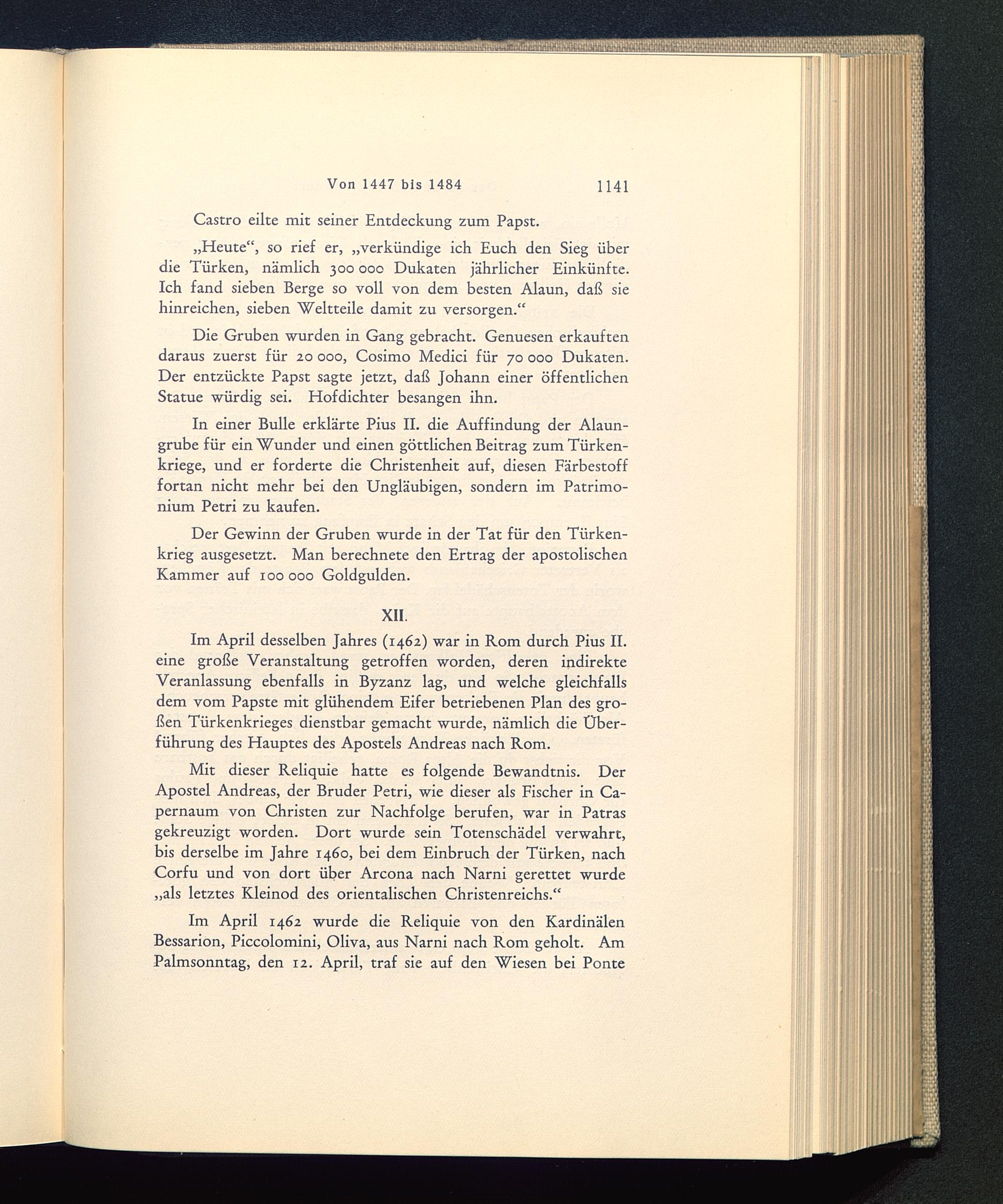 Von 1447 bis 1484 1141

Castro eilte mit seiner Entdeckung zum Papst.

„Heute“, so rief er, „verkündige ich Euch den Sieg über die Türken, nämlich 300 000 Dukaten jährlicher Einkünfte. Ich fand sieben Berge so voll von dem besten Alaun, daß sie hinreichen, sieben Weltteile damit zu versorgen.“

Die Gruben wurden in Gang gebracht. Genuesen erkauften daraus zuerst für 20 000, Cosimo Medici für 70 000 Dukaten. Der entzückte Papst sagte jetzt, daß Johann einer öffentlichen Statue würdig sei. Hofdichter besangen ihn.

In einer Bulle erklärte Pius II. die Auffindung der Alaungrube für ein Wunder und einen göttlichen Beitrag zum Türkenkriege, und er forderte die Christenheit auf, diesen Färbestoff fortan nicht mehr bei den Ungläubigen, sondern im Patrimonium Petri zu kaufen.

Der Gewinn der Gruben wurde in der Tat für den Türkenkrieg ausgesetzt. Man berechnete den Ertrag der apostolischen Kammer auf 100 000 Goldgulden.

XII.

Im April desselben Jahres (1462) war in Rom durch Pius II. eine große Veranstaltung getroffen worden, deren indirekte Veranlassung ebenfalls in Byzanz lag, und welche gleichfalls dem vom Papste mit glühendem Eifer betriebenen Plan des großen Türkenkrieges dienstbar gemacht wurde, nämlich die Überführung des Hauptes des Apostels Andreas nach Rom.

Mit dieser Reliquie hatte es folgende Bewandtnis. Der Apostel Andreas, der Bruder Petri, wie dieser als Fischer in Capernaum von Christen zur Nachfolge berufen, war in Patras gekreuzigt worden. Dort wurde sein Totenschädel verwahrt, bis derselbe im Jahre 1460, bei dem Einbruch der Türken, nach Corfu und von dort über Arcona nach Narni gerettet wurde „als letztes Kleinod des orientalischen Christenreichs.“

Im April 1462 wurde die Reliquie von den Kardinälen Bessarion, Piccolomini, Oliva, aus Narni nach Rom geholt. Am Palmsonntag, den 12. April, traf sie auf den Wiesen bei Ponte